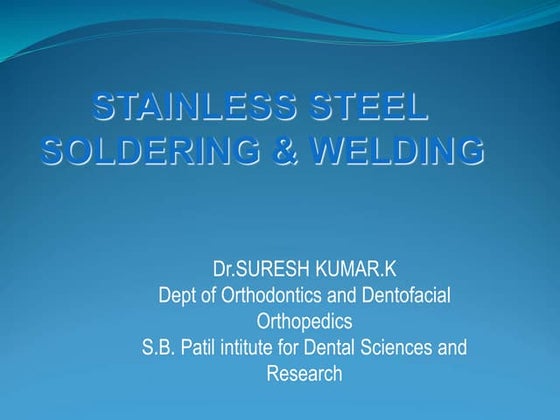 STAINLESS STEEL
SOLDERING & WELDING

Dr.SURESH KUMAR.K
Dept of Orthodontics and Dentofacial Orthopedics
S.B. Patil intitute for Dental Sciences and Research